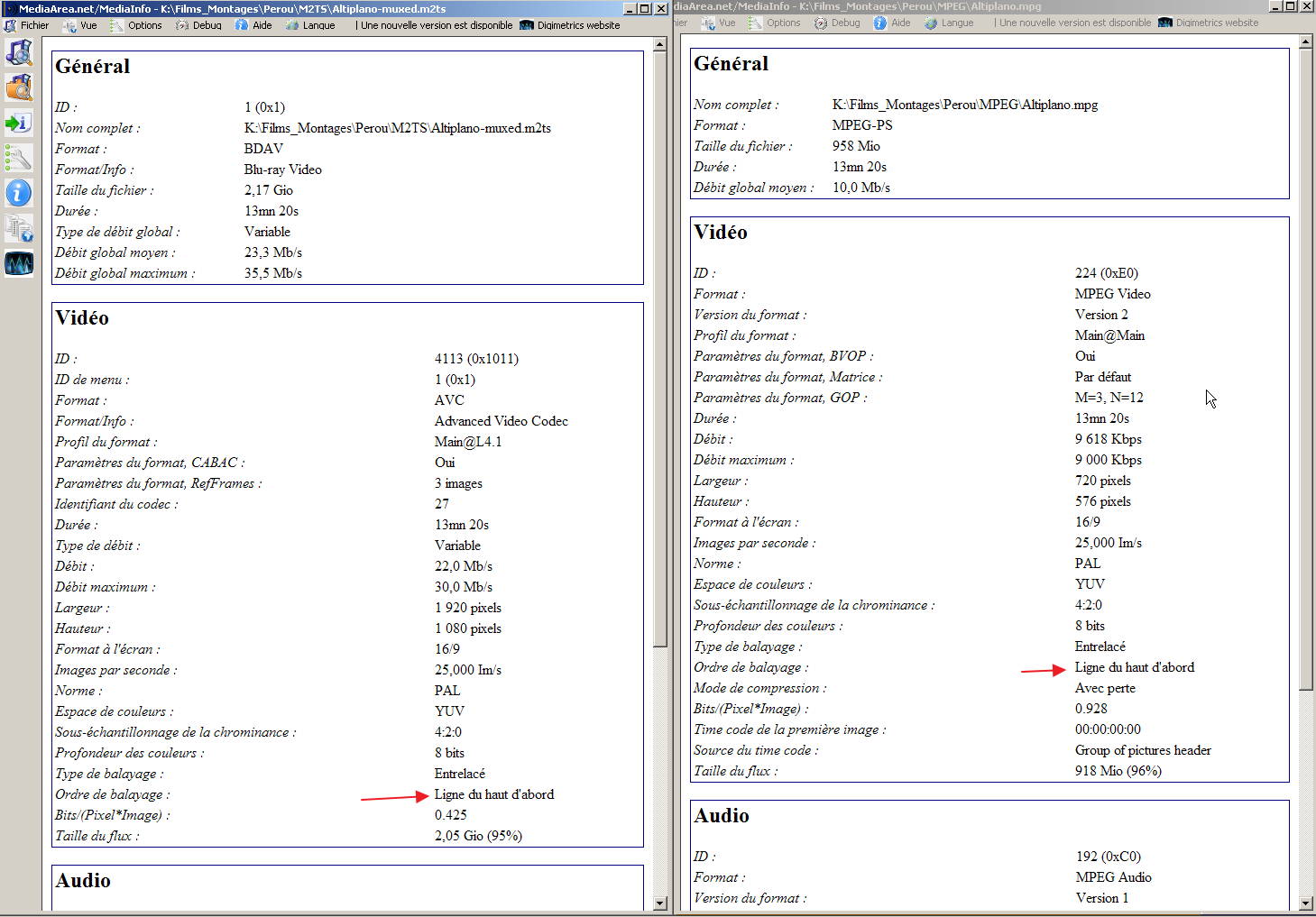 MediaArea.net/MediaInfo - K:\Films_Montages\Perou\M2TS\Altiplano-muxed.m2ts

Fichier Vue Options Debug Aide Langue | Une nouvelle version est disponible Digimetrics website

Général

| | |
|---|---|
| ID : | 1 (0x1) |
| Nom complet : | K:\Films_Montages\Perou\M2TS\Altiplano-muxed.m2ts |
| Format : | BDAV |
| Format/Info : | Blu-ray Video |
| Taille du fichier : | 2,17 Gio |
| Durée : | 13mn 20s |
| Type de débit global : | Variable |
| Débit global moyen : | 23,3 Mb/s |
| Débit global maximum : | 35,5 Mb/s |

Vidéo

| | |
|---|---|
| ID : | 4113 (0x1011) |
| ID de menu : | 1 (0x1) |
| Format : | AVC |
| Format/Info : | Advanced Video Codec |
| Profil du format : | Main@L4.1 |
| Paramètres du format, CABAC : | Oui |
| Paramètres du format, RefFrames : | 3 images |
| Identifiant du codec : | 27 |
| Durée : | 13mn 20s |
| Type de débit : | Variable |
| Débit : | 22,0 Mb/s |
| Débit maximum : | 30,0 Mb/s |
| Largeur : | 1 920 pixels |
| Hauteur : | 1 080 pixels |
| Format à l'écran : | 16/9 |
| Images par seconde : | 25,000 Im/s |
| Norme : | PAL |
| Espace de couleurs : | YUV |
| Sous-échantillonnage de la chrominance : | 4:2:0 |
| Profondeur des couleurs : | 8 bits |
| Type de balayage : | Entrelacé |
| Ordre de balayage : | Ligne du haut d'abord |
| Bits/(Pixel*Image) : | 0.425 |
| Taille du flux : | 2,05 Gio (95%) |

Audio

diaArea.net/MediaInfo - K:\Films_Montages\Perou\MPEG\Altiplano.mpg

ier Vue Options Debug Aide Langue | Une nouvelle version est disponible Digimetrics website

Général

| | |
|---|---|
| Nom complet : | K:\Films_Montages\Perou\MPEG\Altiplano.mpg |
| Format : | MPEG-PS |
| Taille du fichier : | 958 Mio |
| Durée : | 13mn 20s |
| Débit global moyen : | 10,0 Mb/s |

Vidéo

| | |
|---|---|
| ID : | 224 (0xE0) |
| Format : | MPEG Video |
| Version du format : | Version 2 |
| Profil du format : | Main@Main |
| Paramètres du format, BVOP : | Oui |
| Paramètres du format, Matrice : | Par défaut |
| Paramètres du format, GOP : | M=3, N=12 |
| Durée : | 13mn 20s |
| Débit : | 9 618 Kbps |
| Débit maximum : | 9 000 Kbps |
| Largeur : | 720 pixels |
| Hauteur : | 576 pixels |
| Format à l'écran : | 16/9 |
| Images par seconde : | 25,000 Im/s |
| Norme : | PAL |
| Espace de couleurs : | YUV |
| Sous-échantillonnage de la chrominance : | 4:2:0 |
| Profondeur des couleurs : | 8 bits |
| Type de balayage : | Entrelacé |
| Ordre de balayage : | Ligne du haut d'abord |
| Mode de compression : | Avec perte |
| Bits/(Pixel*Image) : | 0.928 |
| Time code de la première image : | 00:00:00:00 |
| Source du time code : | Group of pictures header |
| Taille du flux : | 918 Mio (96%) |

Audio

| | |
|---|---|
| ID : | 192 (0xC0) |
| Format : | MPEG Audio |
| Version du format : | Version 1 |